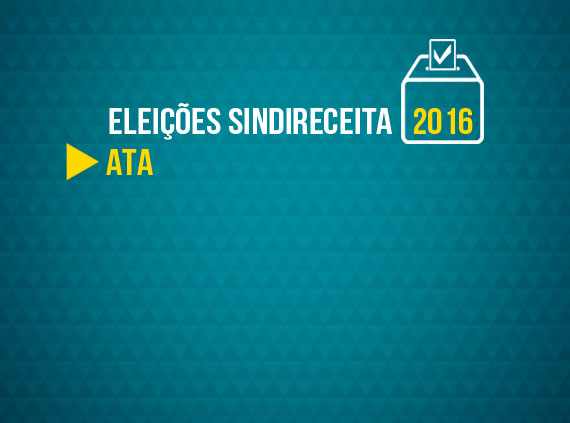 ELEIÇÕES SINDIRECEITA 2016

ATA